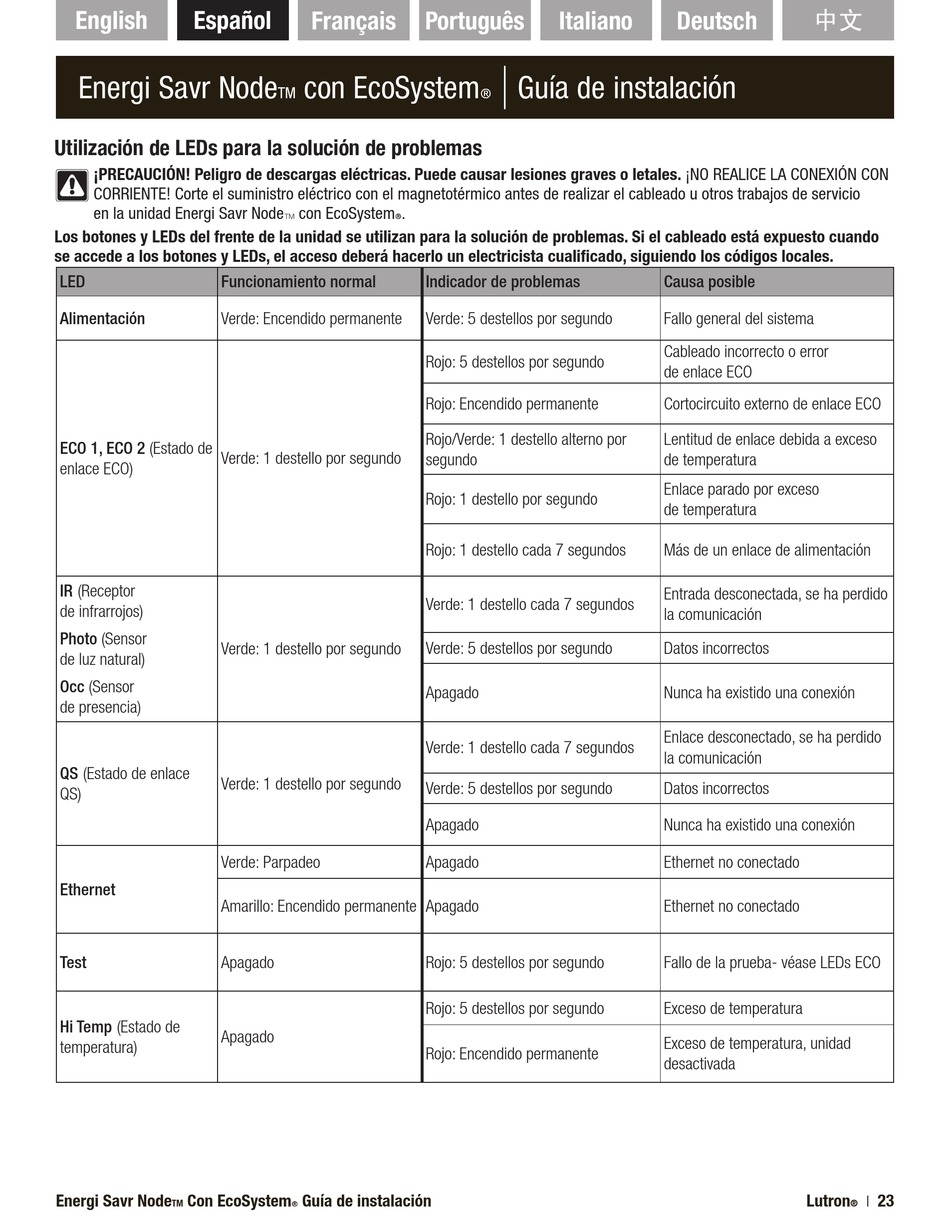 English Español Français Português Italiano Deutsch 中文

Energi Savr Node™ con EcoSystem® | Guía de instalación

Utilización de LEDs para la solución de problemas

¡PRECAUCIÓN! Peligro de descargas eléctricas. Puede causar lesiones graves o letales. ¡NO REALICE LA CONEXIÓN CON CORRIENTE! Corte el suministro eléctrico con el magnetotérmico antes de realizar el cableado u otros trabajos de servicio en la unidad Energi Savr Node™ con EcoSystem®.

Los botones y LEDs del frente de la unidad se utilizan para la solución de problemas. Si el cableado está expuesto cuando se accede a los botones y LEDs, el acceso deberá hacerlo un electricista cualificado, siguiendo los códigos locales.

| LED | Funcionamiento normal | Indicador de problemas | Causa posible |
|---|---|---|---|
| Alimentación | Verde: Encendido permanente | Verde: 5 destellos por segundo | Fallo general del sistema |
| ECO 1, ECO 2 (Estado de enlace ECO) | Verde: 1 destello por segundo | Rojo: 5 destellos por segundo | Cableado incorrecto o error de enlace ECO |
| | | Rojo: Encendido permanente | Cortocircuito externo de enlace ECO |
| | | Rojo/Verde: 1 destello alterno por segundo | Lentitud de enlace debida a exceso de temperatura |
| | | Rojo: 1 destello por segundo | Enlace parado por exceso de temperatura |
| | | Rojo: 1 destello cada 7 segundos | Más de un enlace de alimentación |
| IR (Receptor de infrarrojos) Photo (Sensor de luz natural) Occ (Sensor de presencia) | Verde: 1 destello por segundo | Verde: 1 destello cada 7 segundos | Entrada desconectada, se ha perdido la comunicación |
| | | Verde: 5 destellos por segundo | Datos incorrectos |
| | | Apagado | Nunca ha existido una conexión |
| QS (Estado de enlace QS) | Verde: 1 destello por segundo | Verde: 1 destello cada 7 segundos | Enlace desconectado, se ha perdido la comunicación |
| | | Verde: 5 destellos por segundo | Datos incorrectos |
| | | Apagado | Nunca ha existido una conexión |
| Ethernet | Verde: Parpadeo | Apagado | Ethernet no conectado |
| | Amarillo: Encendido permanente | Apagado | Ethernet no conectado |
| Test | Apagado | Rojo: 5 destellos por segundo | Fallo de la prueba- véase LEDs ECO |
| Hi Temp (Estado de temperatura) | Apagado | Rojo: 5 destellos por segundo | Exceso de temperatura |
| | | Rojo: Encendido permanente | Exceso de temperatura, unidad desactivada |

Energi Savr Node™ Con EcoSystem® Guía de instalación

Lutron® | 23